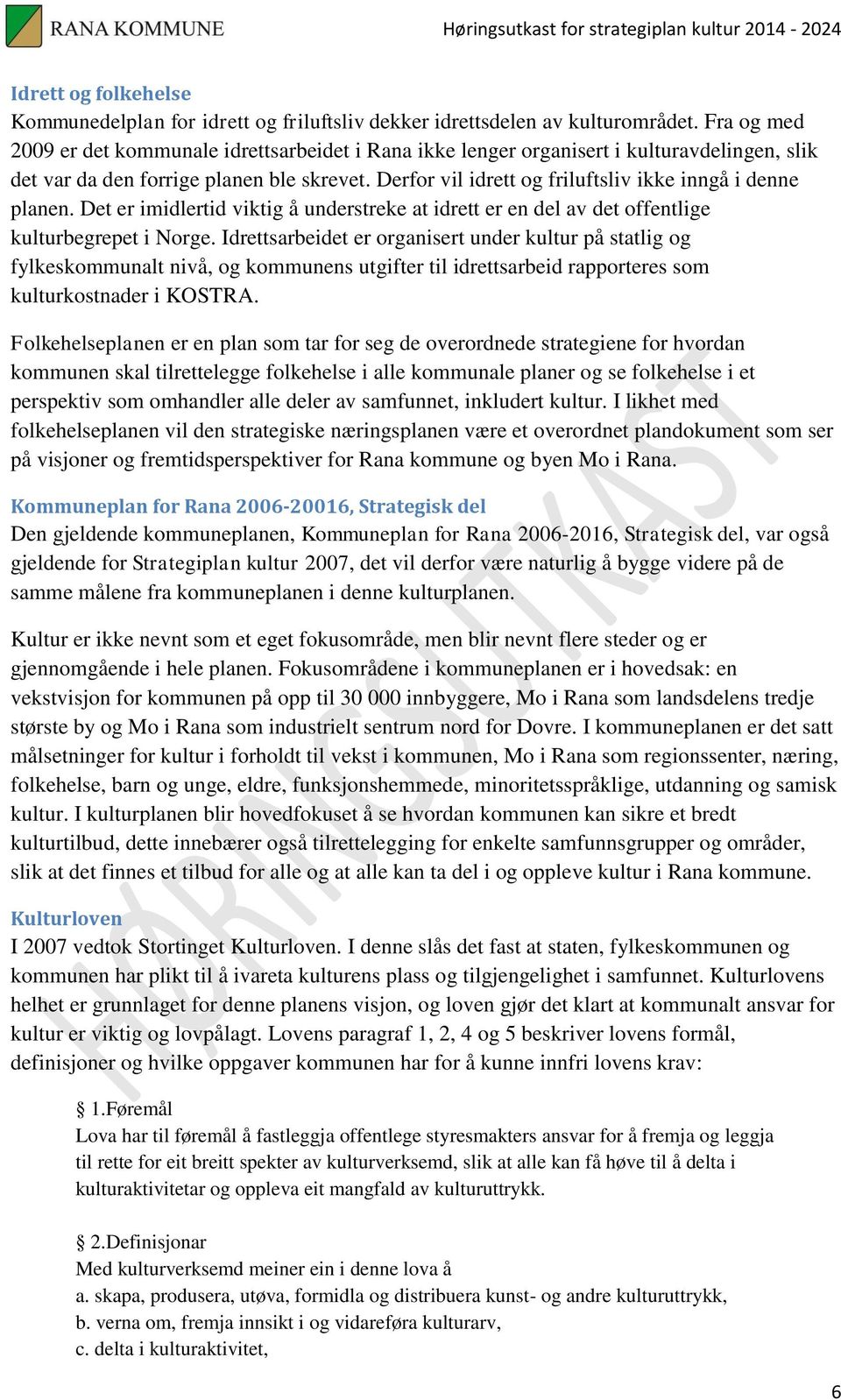 RANA KOMMUNE

Høringsutkast for strategiplan kultur 2014 - 2024

Idrett og folkehelse
Kommunedelplan for idrett og friluftsliv dekker idrettsdelen av kulturområdet. Fra og med 2009 er det kommunale idrettsarbeidet i Rana ikke lenger organisert i kulturavdelingen, slik det var da den forrige planen ble skrevet. Derfor vil idrett og friluftsliv ikke inngå i denne planen. Det er imidlertid viktig å understreke at idrett er en del av det offentlige kulturbegrepet i Norge. Idrettsarbeidet er organisert under kultur på statlig og fylkeskommunalt nivå, og kommunens utgifter til idrettsarbeid rapporteres som kulturkostnader i KOSTRA.

Folkehelseplanen er en plan som tar for seg de overordnede strategiene for hvordan kommunen skal tilrettelegge folkehelse i alle kommunale planer og se folkehelse i et perspektiv som omhandler alle deler av samfunnet, inkludert kultur. I likhet med folkehelseplanen vil den strategiske næringsplanen være et overordnet plandokument som ser på visjoner og fremtidsperspektiver for Rana kommune og byen Mo i Rana.

Kommuneplan for Rana 2006-20016, Strategisk del
Den gjeldende kommuneplanen, Kommuneplan for Rana 2006-2016, Strategisk del, var også gjeldende for Strategiplan kultur 2007, det vil derfor være naturlig å bygge videre på de samme målene fra kommuneplanen i denne kulturplanen.

Kultur er ikke nevnt som et eget fokusområde, men blir nevnt flere steder og er gjennomgående i hele planen. Fokusområdene i kommuneplanen er i hovedsak: en vekstvisjon for kommunen på opp til 30 000 innbyggere, Mo i Rana som landsdelens tredje største by og Mo i Rana som industrielt sentrum nord for Dovre. I kommuneplanen er det satt målsetninger for kultur i forholdt til vekst i kommunen, Mo i Rana som regionssenter, næring, folkehelse, barn og unge, eldre, funksjonshemmede, minoritetsspråklige, utdanning og samisk kultur. I kulturplanen blir hovedfokuset å se hvordan kommunen kan sikre et bredt kulturtilbud, dette innebærer også tilrettelegging for enkelte samfunnsgrupper og områder, slik at det finnes et tilbud for alle og at alle kan ta del i og oppleve kultur i Rana kommune.

Kulturloven
I 2007 vedtok Stortinget Kulturloven. I denne slås det fast at staten, fylkeskommunen og kommunen har plikt til å ivareta kulturens plass og tilgjengelighet i samfunnet. Kulturlovens helhet er grunnlaget for denne planens visjon, og loven gjør det klart at kommunalt ansvar for kultur er viktig og lovpålagt. Lovens paragraf 1, 2, 4 og 5 beskriver lovens formål, definisjoner og hvilke oppgaver kommunen har for å kunne innfri lovens krav:

§ 1.Føremål
Lova har til føremål å fastleggja offentlege styresmakters ansvar for å fremja og leggja til rette for eit breitt spekter av kulturverksemd, slik at alle kan få høve til å delta i kulturaktivitetar og oppleva eit mangfald av kulturuttrykk.

§ 2.Definisjonar
Med kulturverksemd meiner ein i denne lova å
a. skapa, produsera, utøva, formidla og distribuera kunst- og andre kulturuttrykk,
b. verna om, fremja innsikt i og vidareføra kulturarv,
c. delta i kulturaktivitet,

HØRINGSUTKAST

6